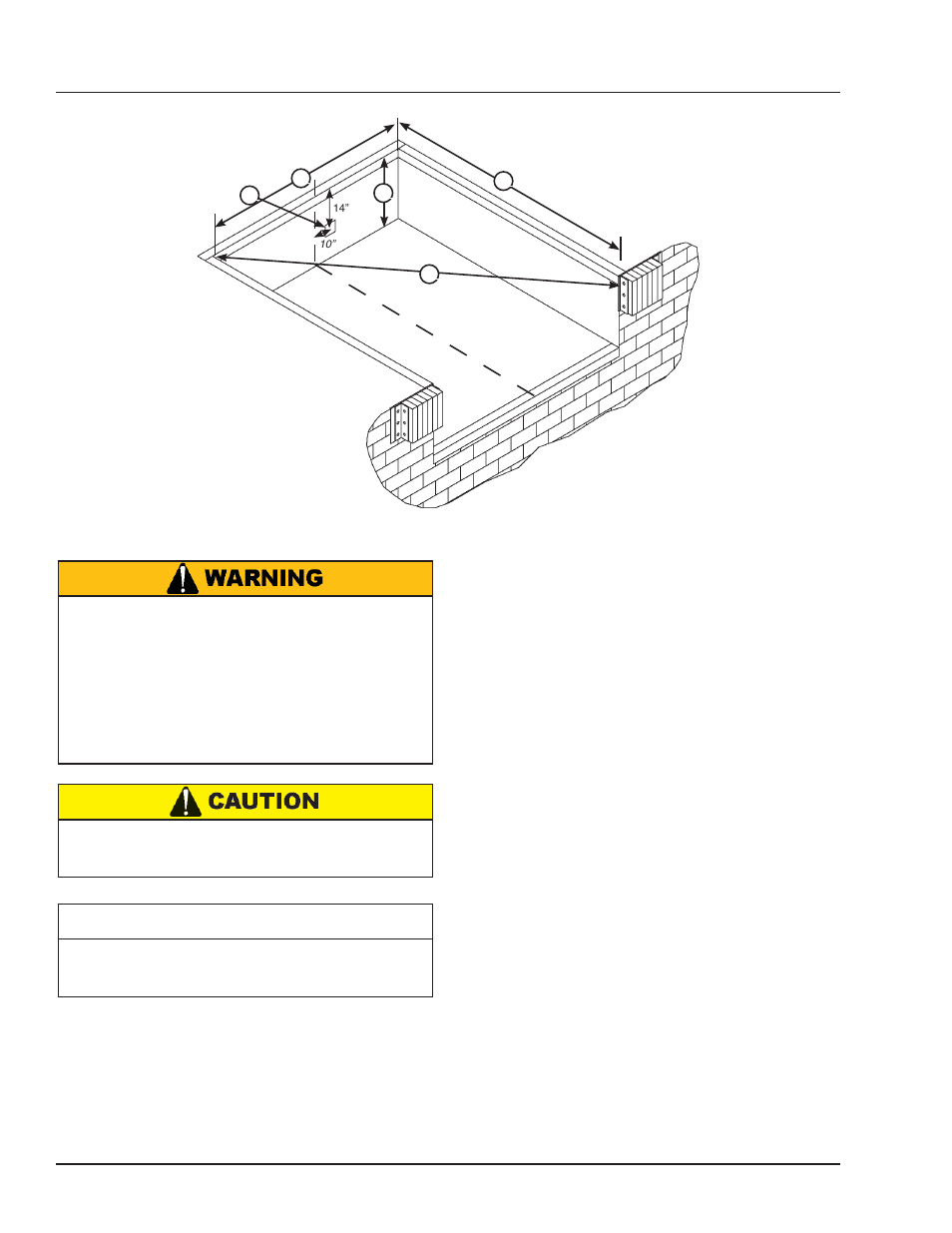 14"

10"

WARNING

CAUTION